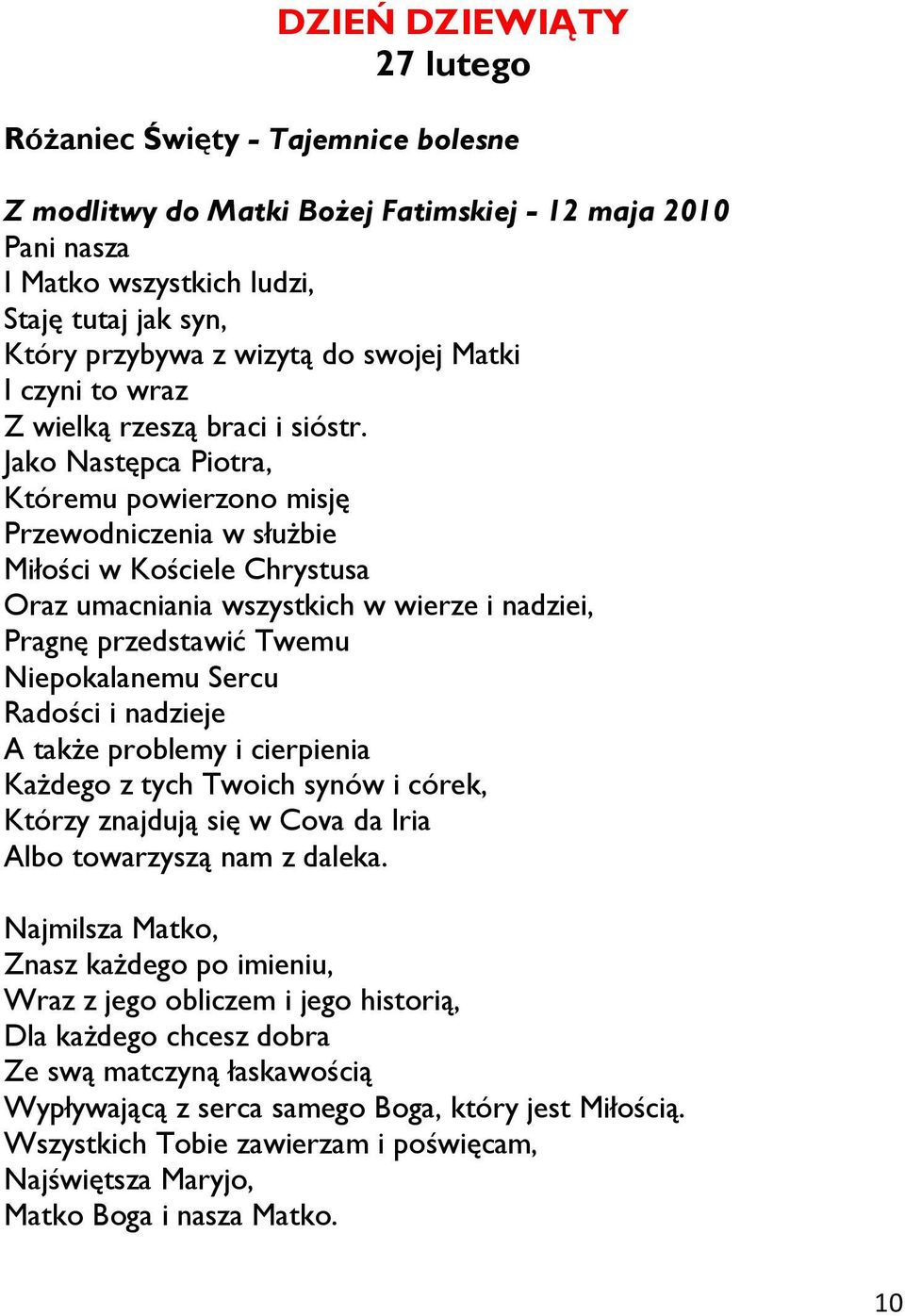 DZIEŃ DZIEWIĄTY
27 lutego

Różaniec Święty - Tajemnice bolesne

Z modlitwy do Matki Bożej Fatimskiej - 12 maja 2010
Pani nasza
I Matko wszystkich ludzi,
Staję tutaj jak syn,
Który przybywa z wizytą do swojej Matki
I czyni to wraz
Z wielką rzeszą braci i sióstr.
Jako Następca Piotra,
Któremu powierzono misję
Przewodniczenia w służbie
Miłości w Kościele Chrystusa
Oraz umacniania wszystkich w wierze i nadziei,
Pragnę przedstawić Twemu
Niepokalanemu Sercu
Radości i nadzieje
A także problemy i cierpienia
Każdego z tych Twoich synów i córek,
Którzy znajdują się w Cova da Iria
Albo towarzyszą nam z daleka.

Najmilsza Matko,
Znasz każdego po imieniu,
Wraz z jego obliczem i jego historią,
Dla każdego chcesz dobra
Ze swą matczyną łaskawością
Wypływającą z serca samego Boga, który jest Miłością.
Wszystkich Tobie zawierzam i poświęcam,
Najświętsza Maryjo,
Matko Boga i nasza Matko.

10